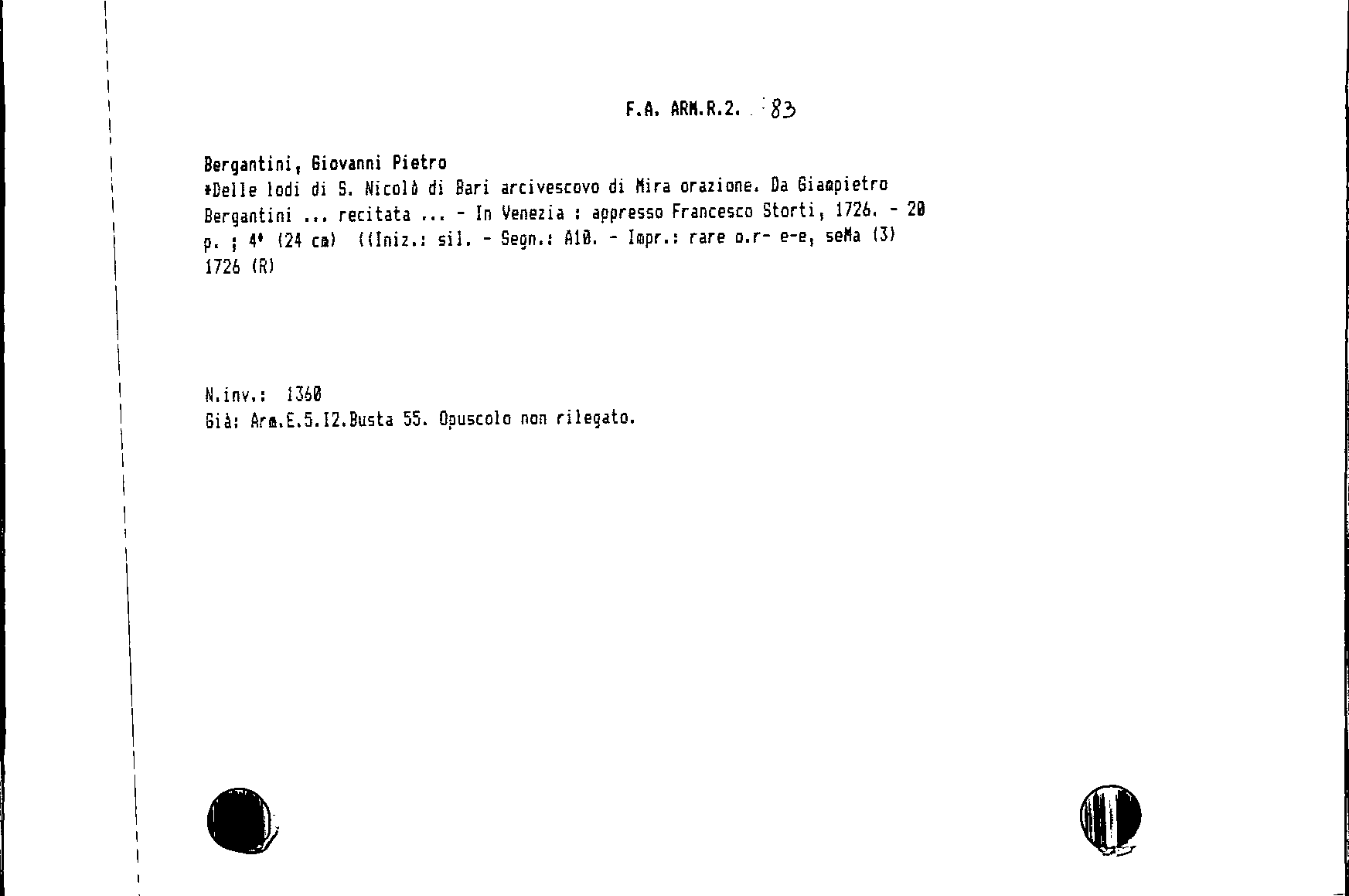 F.A. ARM.R.2. 83

Bergantini, Giovanni Pietro
*Delle lodi di S. Nicolò di Bari arcivescovo di Mira orazione. Da Giampietro Bergantini ... recitata ... - In Venezia : appresso Francesco Storti, 1726. - 20 p. ; 4° (24 cm) ((Iniz.: sil. - Segn.: A10. - Impr.: rare o.r- e-e, seMa (3) 1726 (R)

N.inv.: 1360
Già: Arm.E.5.I2.Busta 55. Opuscolo non rilegato.